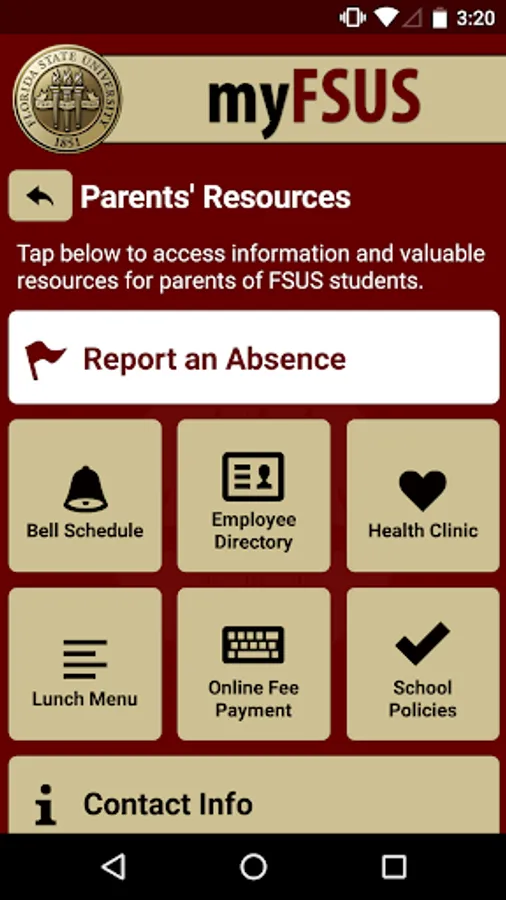 3:20

FLORIDA STATE UNIVERSITY
1851

myFSUS

Parents' Resources

Tap below to access information and valuable resources for parents of FSUS students.

Report an Absence

Bell Schedule

Employee Directory

Health Clinic

Lunch Menu

Online Fee Payment

School Policies

Contact Info